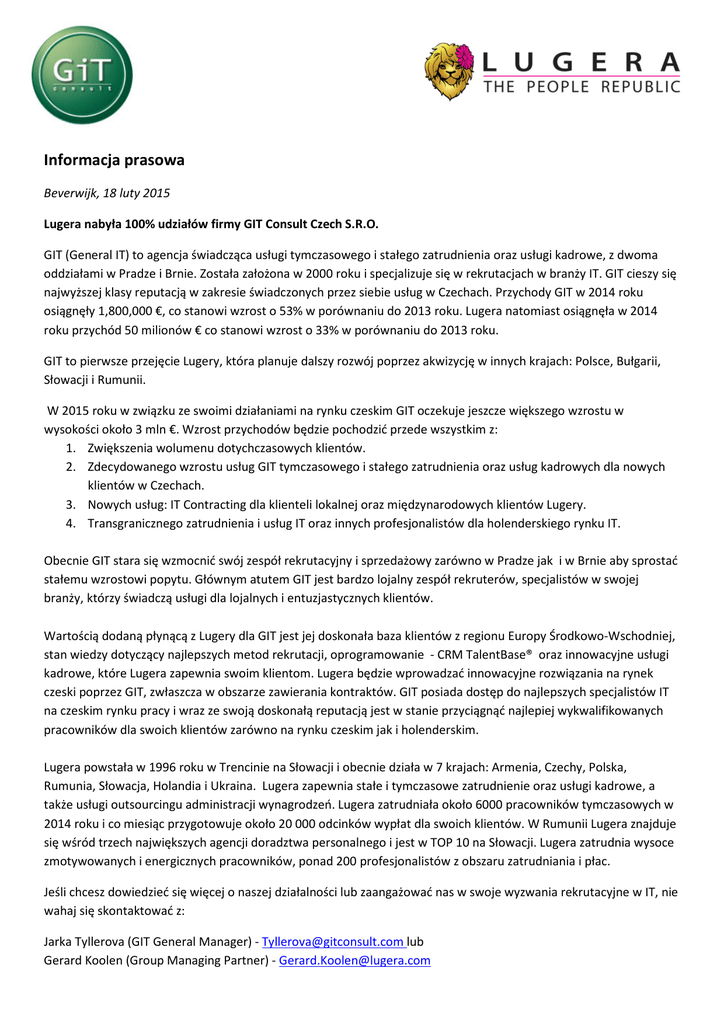 GiT consult

LUGERA
THE PEOPLE REPUBLIC

Informacja prasowa

Beverwijk, 18 luty 2015

Lugera nabyła 100% udziałów firmy GIT Consult Czech S.R.O.

GIT (General IT) to agencja świadcząca usługi tymczasowego i stałego zatrudnienia oraz usługi kadrowe, z dwoma oddziałami w Pradze i Brnie. Została założona w 2000 roku i specjalizuje się w rekrutacjach w branży IT. GIT cieszy się najwyższej klasy reputacją w zakresie świadczonych przez siebie usług w Czechach. Przychody GIT w 2014 roku osiągnęły 1,800,000 €, co stanowi wzrost o 53% w porównaniu do 2013 roku. Lugera natomiast osiągnęła w 2014 roku przychód 50 milionów € co stanowi wzrost o 33% w porównaniu do 2013 roku.

GIT to pierwsze przejęcie Lugery, która planuje dalszy rozwój poprzez akwizycję w innych krajach: Polsce, Bułgarii, Słowacji i Rumunii.

W 2015 roku w związku ze swoimi działaniami na rynku czeskim GIT oczekuje jeszcze większego wzrostu w wysokości około 3 mln €. Wzrost przychodów będzie pochodzić przede wszystkim z:
1. Zwiększenia wolumenu dotychczasowych klientów.
2. Zdecydowanego wzrostu usług GIT tymczasowego i stałego zatrudnienia oraz usług kadrowych dla nowych klientów w Czechach.
3. Nowych usług: IT Contracting dla klienteli lokalnej oraz międzynarodowych klientów Lugery.
4. Transgranicznego zatrudnienia i usług IT oraz innych profesjonalistów dla holenderskiego rynku IT.

Obecnie GIT stara się wzmocnić swój zespół rekrutacyjny i sprzedażowy zarówno w Pradze jak i w Brnie aby sprostać stałemu wzrostowi popytu. Głównym atutem GIT jest bardzo lojalny zespół rekruterów, specjalistów w swojej branży, którzy świadczą usługi dla lojalnych i entuzjastycznych klientów.

Wartością dodaną płynącą z Lugery dla GIT jest jej doskonała baza klientów z regionu Europy Środkowo-Wschodniej, stan wiedzy dotyczący najlepszych metod rekrutacji, oprogramowanie - CRM TalentBase® oraz innowacyjne usługi kadrowe, które Lugera zapewnia swoim klientom. Lugera będzie wprowadzać innowacyjne rozwiązania na rynek czeski poprzez GIT, zwłaszcza w obszarze zawierania kontraktów. GIT posiada dostęp do najlepszych specjalistów IT na czeskim rynku pracy i wraz ze swoją doskonałą reputacją jest w stanie przyciągnąć najlepiej wykwalifikowanych pracowników dla swoich klientów zarówno na rynku czeskim jak i holenderskim.

Lugera powstała w 1996 roku w Trencinie na Słowacji i obecnie działa w 7 krajach: Armenia, Czechy, Polska, Rumunia, Słowacja, Holandia i Ukraina. Lugera zapewnia stałe i tymczasowe zatrudnienie oraz usługi kadrowe, a także usługi outsourcingu administracji wynagrodzeń. Lugera zatrudniała około 6000 pracowników tymczasowych w 2014 roku i co miesiąc przygotowuje około 20 000 odcinków wypłat dla swoich klientów. W Rumunii Lugera znajduje się wśród trzech największych agencji doradztwa personalnego i jest w TOP 10 na Słowacji. Lugera zatrudnia wysoce zmotywowanych i energicznych pracowników, ponad 200 profesjonalistów z obszaru zatrudniania i płac.

Jeśli chcesz dowiedzieć się więcej o naszej działalności lub zaangażować nas w swoje wyzwania rekrutacyjne w IT, nie wahaj się skontaktować z:

Jarka Tyllerova (GIT General Manager) - Tyllerova@gitconsult.com lub
Gerard Koolen (Group Managing Partner) - Gerard.Koolen@lugera.com